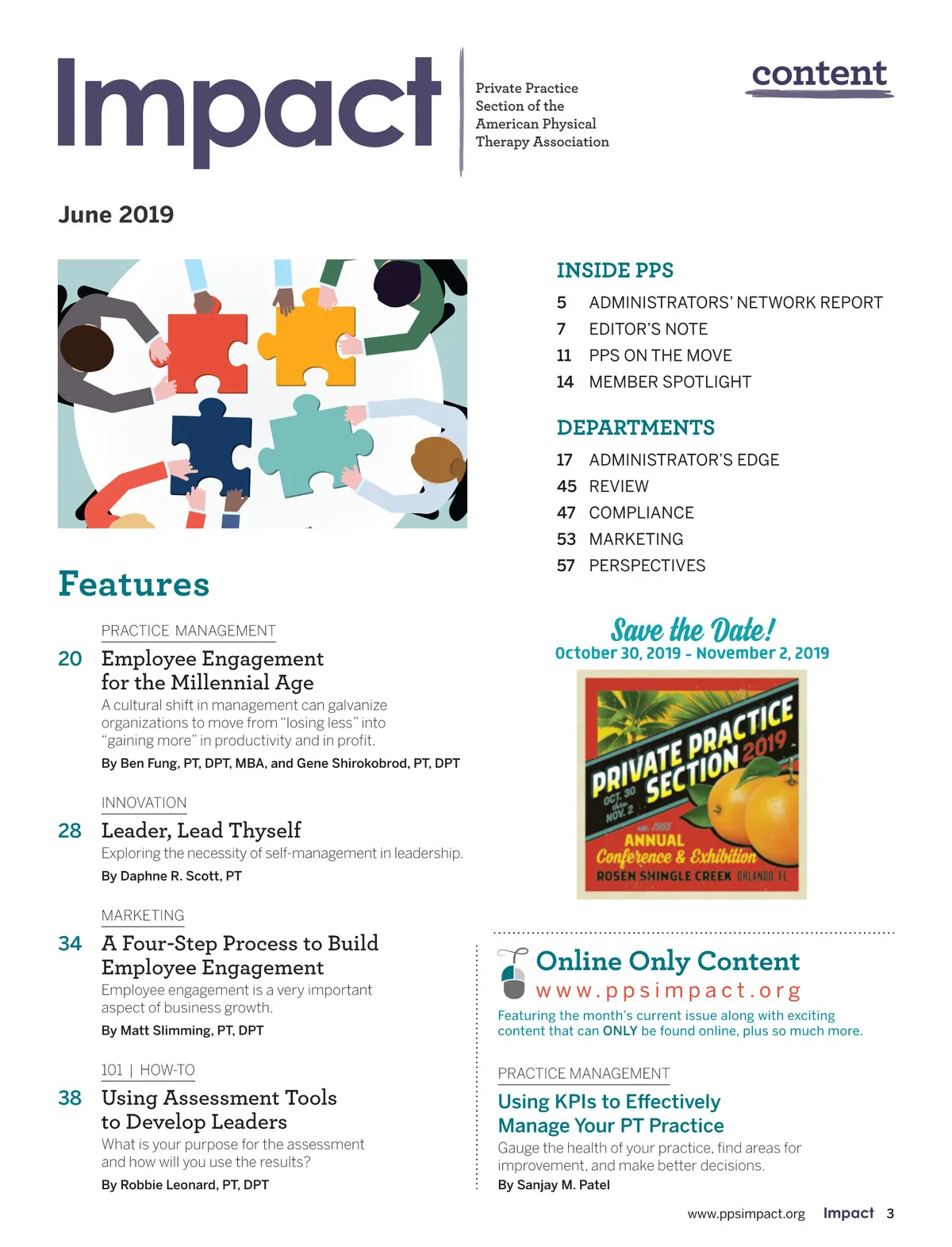 Impact

Private Practice Section of the American Physical Therapy Association

content

June 2019

Features

PRACTICE MANAGEMENT

20 Employee Engagement for the Millennial Age

A cultural shift in management can galvanize organizations to move from "losing less" into "gaining more" in productivity and in profit.

By Ben Fung, PT, DPT, MBA, and Gene Shirokobrod, PT, DPT

INNOVATION

28 Leader, Lead Thyself

Exploring the necessity of self-management in leadership.

By Daphne R. Scott, PT

MARKETING

34 A Four-Step Process to Build Employee Engagement

Employee engagement is a very important aspect of business growth.

By Matt Slimming, PT, DPT

101 | HOW-TO

38 Using Assessment Tools to Develop Leaders

What is your purpose for the assessment and how will you use the results?

By Robbie Leonard, PT, DPT

INSIDE PPS

5 ADMINISTRATORS' NETWORK REPORT
7 EDITOR'S NOTE
11 PPS ON THE MOVE
14 MEMBER SPOTLIGHT

DEPARTMENTS

17 ADMINISTRATOR'S EDGE
45 REVIEW
47 COMPLIANCE
53 MARKETING
57 PERSPECTIVES

Save the Date!
October 30, 2019 - November 2, 2019

PRIVATE PRACTICE SECTION 2019
OCT. 30 thru NOV. 2
est. 1955
ANNUAL
Conference & Exhibition
ROSEN SHINGLE CREEK ORLANDO, FL

Online Only Content
www.ppsimpact.org

Featuring the month's current issue along with exciting content that can ONLY be found online, plus so much more.

PRACTICE MANAGEMENT

Using KPIs to Effectively Manage Your PT Practice

Gauge the health of your practice, find areas for improvement, and make better decisions.

By Sanjay M. Patel

www.ppsimpact.org Impact 3